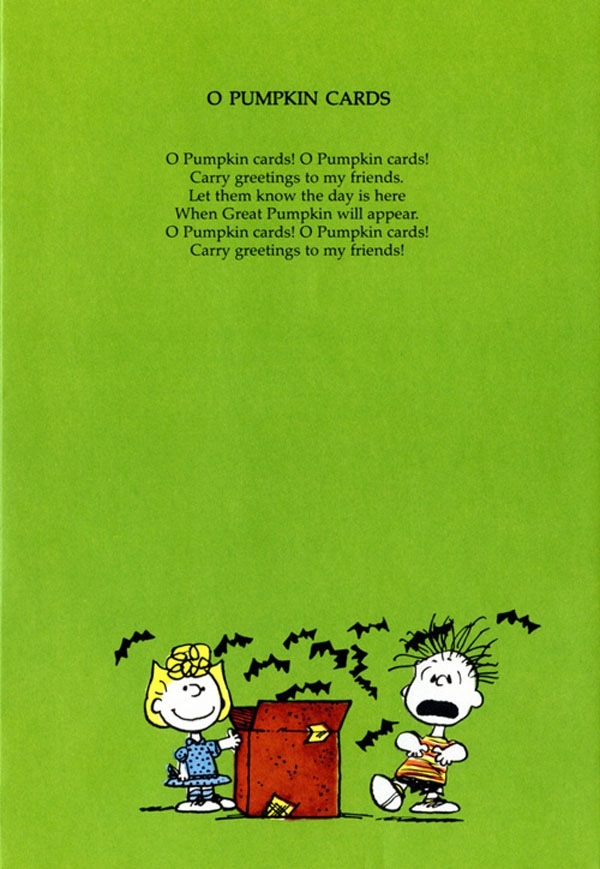 O PUMPKIN CARDS

O Pumpkin cards! O Pumpkin cards!
Carry greetings to my friends.
Let them know the day is here
When Great Pumpkin will appear.
O Pumpkin cards! O Pumpkin cards!
Carry greetings to my friends!